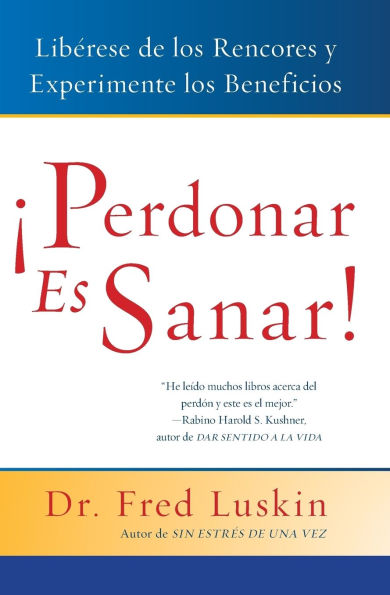 Libérese de los Rencores y Experimente los Beneficios

¡Perdonar Es Sanar!

"He leído muchos libros acerca del perdón y este es el mejor."
—Rabino Harold S. Kushner, autor de DAR SENTIDO A LA VIDA

Dr. Fred Luskin
Autor de SIN ESTRÉS DE UNA VEZ